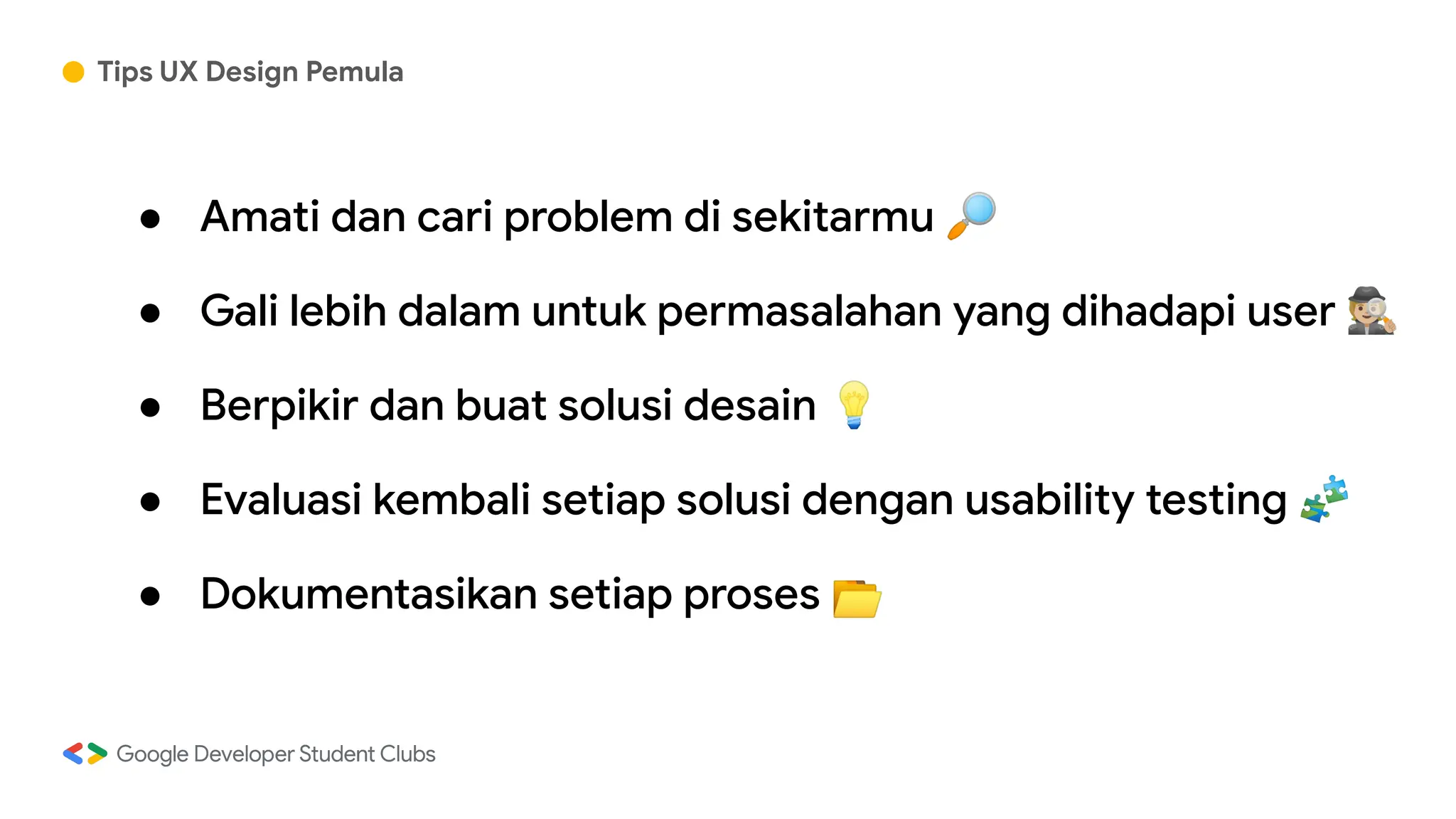 Tips UX Design Pemula

• Amati dan cari problem di sekitarmu 🔎
• Gali lebih dalam untuk permasalahan yang dihadapi user 🕵️
• Berpikir dan buat solusi desain 💡
• Evaluasi kembali setiap solusi dengan usability testing 🧩
• Dokumentasikan setiap proses 📂

Google Developer Student Clubs